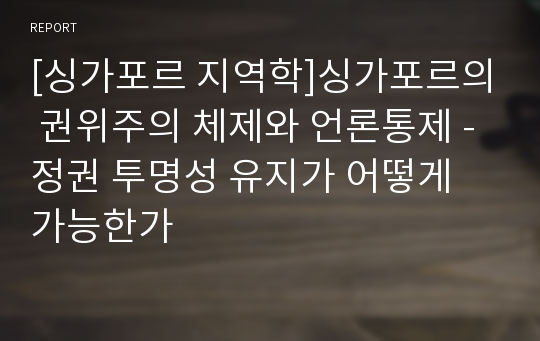 REPORT

[싱가포르 지역학]싱가포르의 권위주의 체제와 언론통제 - 정권 투명성 유지가 어떻게 가능한가